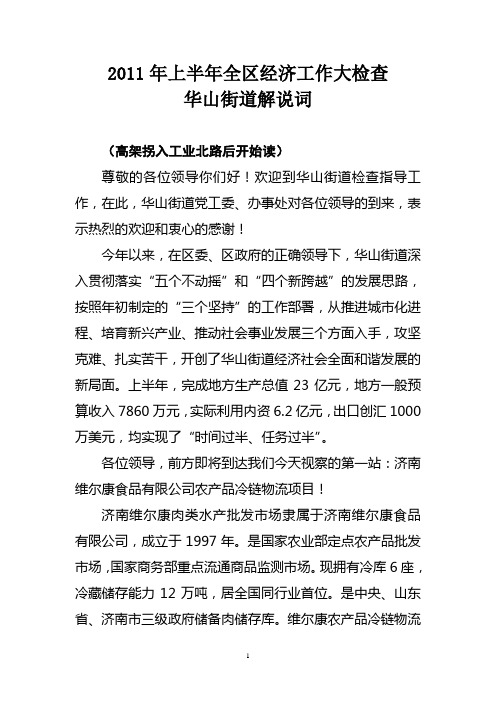 2011 年上半年全区经济工作大检查
华山街道解说词

（高架拐入工业北路后开始读）

尊敬的各位领导你们好！欢迎到华山街道检查指导工作，在此，华山街道党工委、办事处对各位领导的到来，表示热烈的欢迎和衷心的感谢！

今年以来，在区委、区政府的正确领导下，华山街道深入贯彻落实“五个不动摇”和“四个新跨越”的发展思路，按照年初制定的“三个坚持”的工作部署，从推进城市化进程、培育新兴产业、推动社会事业发展三个方面入手，攻坚克难、扎实苦干，开创了华山街道经济社会全面和谐发展的新局面。上半年，完成地方生产总值 23 亿元，地方一般预算收入 7860 万元，实际利用内资 6.2 亿元，出口创汇 1000 万美元，均实现了“时间过半、任务过半”。

各位领导，前方即将到达我们今天视察的第一站：济南维尔康食品有限公司农产品冷链物流项目！

济南维尔康肉类水产批发市场隶属于济南维尔康食品有限公司，成立于 1997 年。是国家农业部定点农产品批发市场，国家商务部重点流通商品监测市场。现拥有冷库 6 座，冷藏储存能力 12 万吨，居全国同行业首位。是中央、山东省、济南市三级政府储备肉储存库。维尔康农产品冷链物流

1